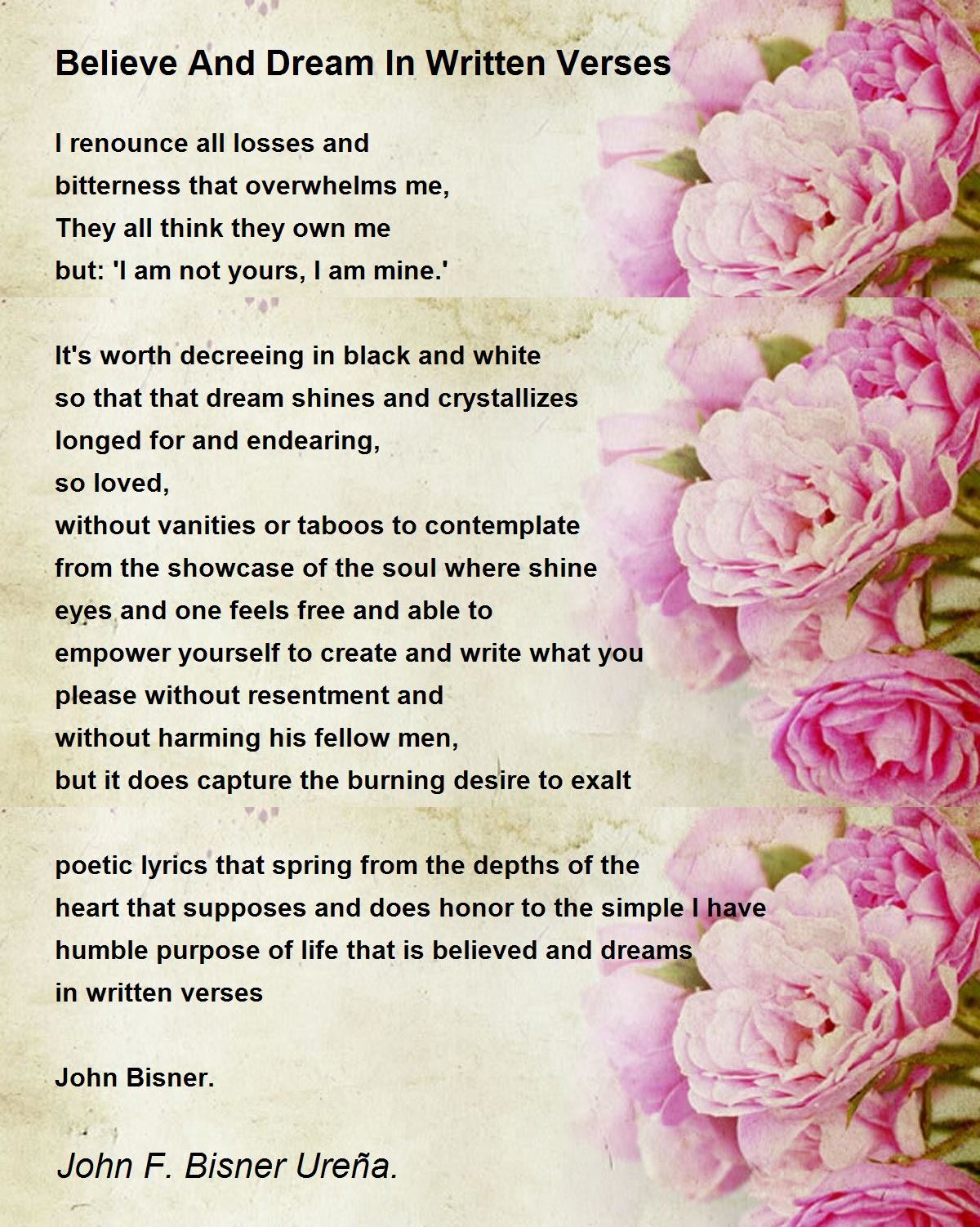 Believe And Dream In Written Verses

I renounce all losses and
bitterness that overwhelms me,
They all think they own me
but: 'I am not yours, I am mine.'

It's worth decreeing in black and white
so that that dream shines and crystallizes
longed for and endearing,
so loved,
without vanities or taboos to contemplate
from the showcase of the soul where shine
eyes and one feels free and able to
empower yourself to create and write what you
please without resentment and
without harming his fellow men,
but it does capture the burning desire to exalt

poetic lyrics that spring from the depths of the
heart that supposes and does honor to the simple I have
humble purpose of life that is believed and dreams
in written verses

John Bisner.

John F. Bisner Ureña.